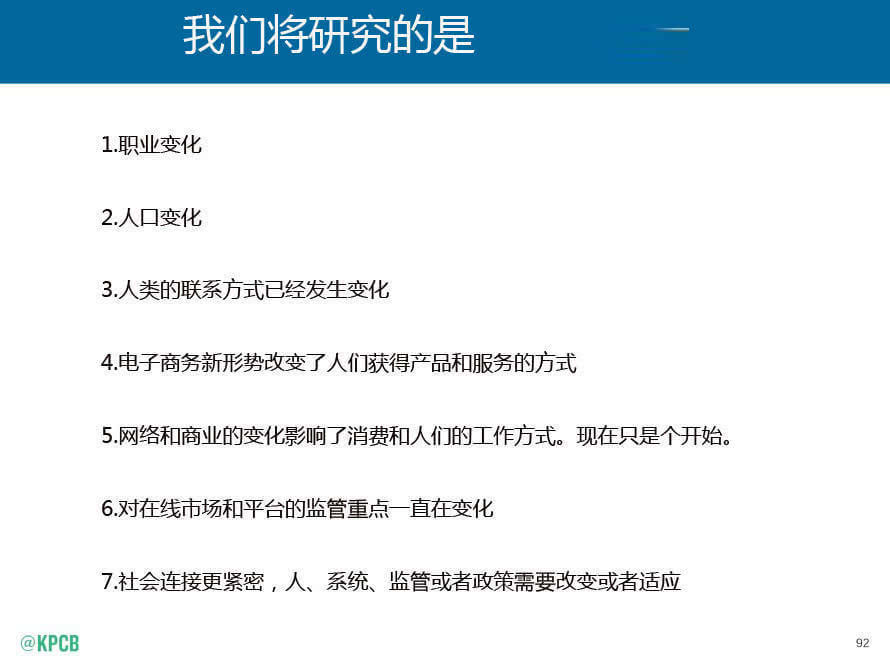 我们将研究的是

1.职业变化

2.人口变化

3.人类的联系方式已经发生变化

4.电子商务新形势改变了人们获得产品和服务的方式

5.网络和商业的变化影响了消费和人们的工作方式。现在只是个开始。

6.对在线市场和平台的监管重点一直在变化

7.社会连接更紧密，人、系统、监管或者政策需要改变或者适应

@KPCB

92